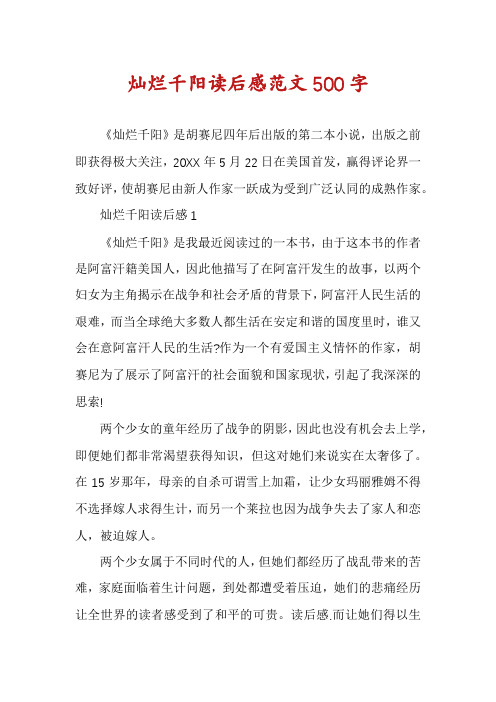 灿烂千阳读后感范文500字

《灿烂千阳》是胡赛尼四年后出版的第二本小说，出版之前即获得极大关注，20XX年5月22日在美国首发，赢得评论界一致好评，使胡赛尼由新人作家一跃成为受到广泛认同的成熟作家。

灿烂千阳读后感1

《灿烂千阳》是我最近阅读过的一本书，由于这本书的作者是阿富汗籍美国人，因此他描写了在阿富汗发生的故事，以两个妇女为主角揭示在战争和社会矛盾的背景下，阿富汗人民生活的艰难，而当全球绝大多数人都生活在安定和谐的国度里时，谁又会在意阿富汗人民的生活?作为一个有爱国主义情怀的作家，胡赛尼为了展示了阿富汗的社会面貌和国家现状，引起了我深深的思索!

两个少女的童年经历了战争的阴影，因此也没有机会去上学，即便她们都非常渴望获得知识，但这对她们来说实在太奢侈了。在15岁那年，母亲的自杀可谓雪上加霜，让少女玛丽雅姆不得不选择嫁人求得生计，而另一个莱拉也因为战争失去了家人和恋人，被迫嫁人。

两个少女属于不同时代的人，但她们都经历了战乱带来的苦难，家庭面临着生计问题，到处都遭受着压迫，她们的悲痛经历让全世界的读者感受到了和平的可贵。读后感.而让她们得以生